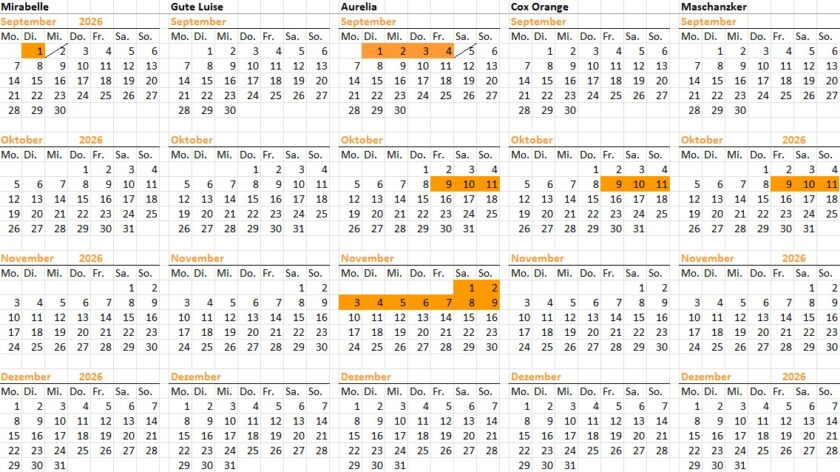 Mirabelle

September 2026

| Mo. | Di. | Mi. | Do. | Fr. | Sa. | So. |
|---|---|---|---|---|---|---|
| | 1 | 2 | 3 | 4 | 5 | 6 |
| 7 | 8 | 9 | 10 | 11 | 12 | 13 |
| 14 | 15 | 16 | 17 | 18 | 19 | 20 |
| 21 | 22 | 23 | 24 | 25 | 26 | 27 |
| 28 | 29 | 30 | | | | |

Oktober 2026

| Mo. | Di. | Mi. | Do. | Fr. | Sa. | So. |
|---|---|---|---|---|---|---|
| | | | 1 | 2 | 3 | 4 |
| 5 | 6 | 7 | 8 | 9 | 10 | 11 |
| 12 | 13 | 14 | 15 | 16 | 17 | 18 |
| 19 | 20 | 21 | 22 | 23 | 24 | 25 |
| 26 | 27 | 28 | 29 | 30 | 31 | |

November 2026

| Mo. | Di. | Mi. | Do. | Fr. | Sa. | So. |
|---|---|---|---|---|---|---|
| | | | | | 1 | 2 |
| 3 | 4 | 5 | 6 | 7 | 8 | 9 |
| 10 | 11 | 12 | 13 | 14 | 15 | 16 |
| 17 | 18 | 19 | 20 | 21 | 22 | 23 |
| 24 | 25 | 26 | 27 | 28 | 29 | 30 |

Dezember 2026

| Mo. | Di. | Mi. | Do. | Fr. | Sa. | So. |
|---|---|---|---|---|---|---|
| 1 | 2 | 3 | 4 | 5 | 6 | 7 |
| 8 | 9 | 10 | 11 | 12 | 13 | 14 |
| 15 | 16 | 17 | 18 | 19 | 20 | 21 |
| 22 | 23 | 24 | 25 | 26 | 27 | 28 |
| 29 | 30 | 31 | | | | |

Gute Luise

September

| Mo. | Di. | Mi. | Do. | Fr. | Sa. | So. |
|---|---|---|---|---|---|---|
| | 1 | 2 | 3 | 4 | 5 | 6 |
| 7 | 8 | 9 | 10 | 11 | 12 | 13 |
| 14 | 15 | 16 | 17 | 18 | 19 | 20 |
| 21 | 22 | 23 | 24 | 25 | 26 | 27 |
| 28 | 29 | 30 | | | | |

Oktober

| Mo. | Di. | Mi. | Do. | Fr. | Sa. | So. |
|---|---|---|---|---|---|---|
| | | | 1 | 2 | 3 | 4 |
| 5 | 6 | 7 | 8 | 9 | 10 | 11 |
| 12 | 13 | 14 | 15 | 16 | 17 | 18 |
| 19 | 20 | 21 | 22 | 23 | 24 | 25 |
| 26 | 27 | 28 | 29 | 30 | 31 | |

November

| Mo. | Di. | Mi. | Do. | Fr. | Sa. | So. |
|---|---|---|---|---|---|---|
| | | | | | 1 | 2 |
| 3 | 4 | 5 | 6 | 7 | 8 | 9 |
| 10 | 11 | 12 | 13 | 14 | 15 | 16 |
| 17 | 18 | 19 | 20 | 21 | 22 | 23 |
| 24 | 25 | 26 | 27 | 28 | 29 | 30 |

Dezember

| Mo. | Di. | Mi. | Do. | Fr. | Sa. | So. |
|---|---|---|---|---|---|---|
| 1 | 2 | 3 | 4 | 5 | 6 | 7 |
| 8 | 9 | 10 | 11 | 12 | 13 | 14 |
| 15 | 16 | 17 | 18 | 19 | 20 | 21 |
| 22 | 23 | 24 | 25 | 26 | 27 | 28 |
| 29 | 30 | 31 | | | | |

Aurelia

September

| Mo. | Di. | Mi. | Do. | Fr. | Sa. | So. |
|---|---|---|---|---|---|---|
| | 1 | 2 | 3 | 4 | 5 | 6 |
| 7 | 8 | 9 | 10 | 11 | 12 | 13 |
| 14 | 15 | 16 | 17 | 18 | 19 | 20 |
| 21 | 22 | 23 | 24 | 25 | 26 | 27 |
| 28 | 29 | 30 | | | | |

Oktober

| Mo. | Di. | Mi. | Do. | Fr. | Sa. | So. |
|---|---|---|---|---|---|---|
| | | | 1 | 2 | 3 | 4 |
| 5 | 6 | 7 | 8 | 9 | 10 | 11 |
| 12 | 13 | 14 | 15 | 16 | 17 | 18 |
| 19 | 20 | 21 | 22 | 23 | 24 | 25 |
| 26 | 27 | 28 | 29 | 30 | 31 | |

November

| Mo. | Di. | Mi. | Do. | Fr. | Sa. | So. |
|---|---|---|---|---|---|---|
| | | | | | 1 | 2 |
| 3 | 4 | 5 | 6 | 7 | 8 | 9 |
| 10 | 11 | 12 | 13 | 14 | 15 | 16 |
| 17 | 18 | 19 | 20 | 21 | 22 | 23 |
| 24 | 25 | 26 | 27 | 28 | 29 | 30 |

Dezember

| Mo. | Di. | Mi. | Do. | Fr. | Sa. | So. |
|---|---|---|---|---|---|---|
| 1 | 2 | 3 | 4 | 5 | 6 | 7 |
| 8 | 9 | 10 | 11 | 12 | 13 | 14 |
| 15 | 16 | 17 | 18 | 19 | 20 | 21 |
| 22 | 23 | 24 | 25 | 26 | 27 | 28 |
| 29 | 30 | 31 | | | | |

Cox Orange

September

| Mo. | Di. | Mi. | Do. | Fr. | Sa. | So. |
|---|---|---|---|---|---|---|
| | 1 | 2 | 3 | 4 | 5 | 6 |
| 7 | 8 | 9 | 10 | 11 | 12 | 13 |
| 14 | 15 | 16 | 17 | 18 | 19 | 20 |
| 21 | 22 | 23 | 24 | 25 | 26 | 27 |
| 28 | 29 | 30 | | | | |

Oktober

| Mo. | Di. | Mi. | Do. | Fr. | Sa. | So. |
|---|---|---|---|---|---|---|
| | | | 1 | 2 | 3 | 4 |
| 5 | 6 | 7 | 8 | 9 | 10 | 11 |
| 12 | 13 | 14 | 15 | 16 | 17 | 18 |
| 19 | 20 | 21 | 22 | 23 | 24 | 25 |
| 26 | 27 | 28 | 29 | 30 | 31 | |

November

| Mo. | Di. | Mi. | Do. | Fr. | Sa. | So. |
|---|---|---|---|---|---|---|
| | | | | | 1 | 2 |
| 3 | 4 | 5 | 6 | 7 | 8 | 9 |
| 10 | 11 | 12 | 13 | 14 | 15 | 16 |
| 17 | 18 | 19 | 20 | 21 | 22 | 23 |
| 24 | 25 | 26 | 27 | 28 | 29 | 30 |

Dezember

| Mo. | Di. | Mi. | Do. | Fr. | Sa. | So. |
|---|---|---|---|---|---|---|
| 1 | 2 | 3 | 4 | 5 | 6 | 7 |
| 8 | 9 | 10 | 11 | 12 | 13 | 14 |
| 15 | 16 | 17 | 18 | 19 | 20 | 21 |
| 22 | 23 | 24 | 25 | 26 | 27 | 28 |
| 29 | 30 | 31 | | | | |

Maschanzker

September

| Mo. | Di. | Mi. | Do. | Fr. | Sa. | So. |
|---|---|---|---|---|---|---|
| | 1 | 2 | 3 | 4 | 5 | 6 |
| 7 | 8 | 9 | 10 | 11 | 12 | 13 |
| 14 | 15 | 16 | 17 | 18 | 19 | 20 |
| 21 | 22 | 23 | 24 | 25 | 26 | 27 |
| 28 | 29 | 30 | | | | |

Oktober 2026

| Mo. | Di. | Mi. | Do. | Fr. | Sa. | So. |
|---|---|---|---|---|---|---|
| | | | 1 | 2 | 3 | 4 |
| 5 | 6 | 7 | 8 | 9 | 10 | 11 |
| 12 | 13 | 14 | 15 | 16 | 17 | 18 |
| 19 | 20 | 21 | 22 | 23 | 24 | 25 |
| 26 | 27 | 28 | 29 | 30 | 31 | |

November 2026

| Mo. | Di. | Mi. | Do. | Fr. | Sa. | So. |
|---|---|---|---|---|---|---|
| | | | | | 1 | 2 |
| 3 | 4 | 5 | 6 | 7 | 8 | 9 |
| 10 | 11 | 12 | 13 | 14 | 15 | 16 |
| 17 | 18 | 19 | 20 | 21 | 22 | 23 |
| 24 | 25 | 26 | 27 | 28 | 29 | 30 |

Dezember 2026

| Mo. | Di. | Mi. | Do. | Fr. | Sa. | So. |
|---|---|---|---|---|---|---|
| 1 | 2 | 3 | 4 | 5 | 6 | 7 |
| 8 | 9 | 10 | 11 | 12 | 13 | 14 |
| 15 | 16 | 17 | 18 | 19 | 20 | 21 |
| 22 | 23 | 24 | 25 | 26 | 27 | 28 |
| 29 | 30 | 31 | | | | |